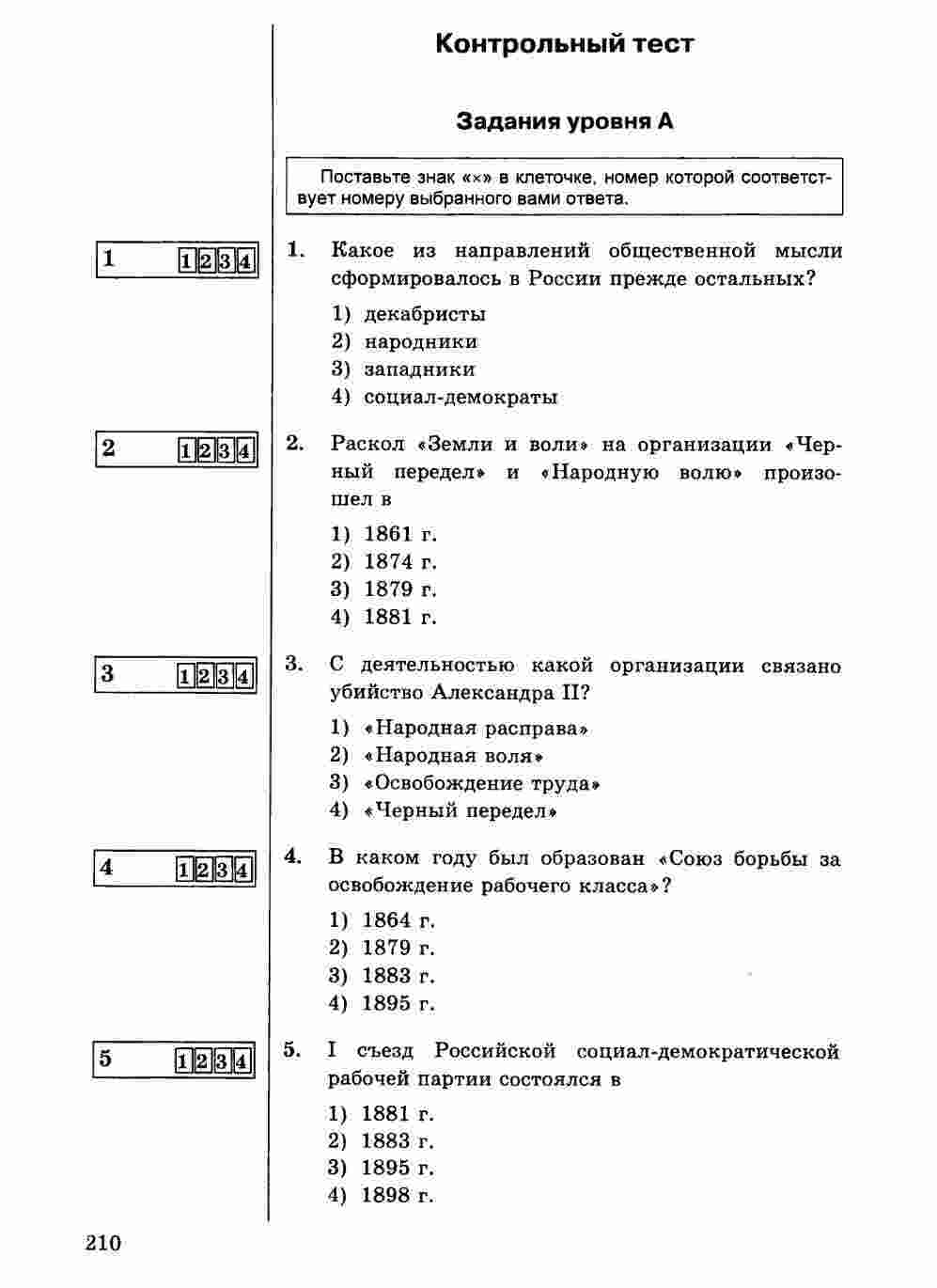 Контрольный тест

Задания уровня А

Поставьте знак «×» в клеточке, номер которой соответствует номеру выбранного вами ответа.

1 1 2 3 4

1. Какое из направлений общественной мысли сформировалось в России прежде остальных?
1) декабристы
2) народники
3) западники
4) социал-демократы

2 1 2 3 4

2. Раскол «Земли и воли» на организации «Черный передел» и «Народную волю» произошел в
1) 1861 г.
2) 1874 г.
3) 1879 г.
4) 1881 г.

3 1 2 3 4

3. С деятельностью какой организации связано убийство Александра II?
1) «Народная расправа»
2) «Народная воля»
3) «Освобождение труда»
4) «Черный передел»

4 1 2 3 4

4. В каком году был образован «Союз борьбы за освобождение рабочего класса»?
1) 1864 г.
2) 1879 г.
3) 1883 г.
4) 1895 г.

5 1 2 3 4

5. I съезд Российской социал-демократической рабочей партии состоялся в
1) 1881 г.
2) 1883 г.
3) 1895 г.
4) 1898 г.

210